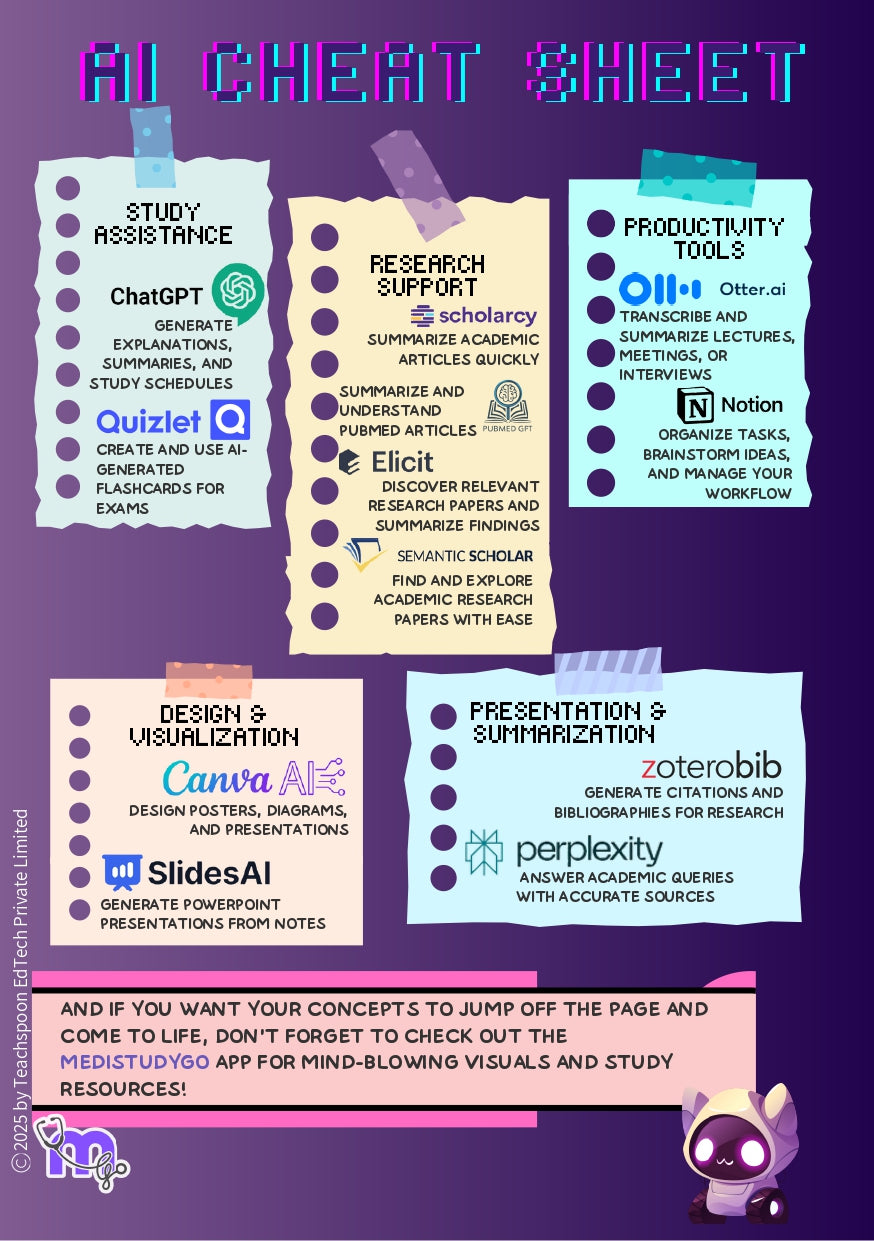 AI CHEAT SHEET

STUDY ASSISTANCE

ChatGPT

GENERATE EXPLANATIONS, SUMMARIES, AND STUDY SCHEDULES

Quizlet

CREATE AND USE AI-GENERATED FLASHCARDS FOR EXAMS

RESEARCH SUPPORT

scholarcy

SUMMARIZE ACADEMIC ARTICLES QUICKLY

SUMMARIZE AND UNDERSTAND PUBMED ARTICLES

PUBMED GPT

Elicit

DISCOVER RELEVANT RESEARCH PAPERS AND SUMMARIZE FINDINGS

SEMANTIC SCHOLAR

FIND AND EXPLORE ACADEMIC RESEARCH PAPERS WITH EASE

PRODUCTIVITY TOOLS

Otter.ai

TRANSCRIBE AND SUMMARIZE LECTURES, MEETINGS, OR INTERVIEWS

Notion

ORGANIZE TASKS, BRAINSTORM IDEAS, AND MANAGE YOUR WORKFLOW

DESIGN & VISUALIZATION

Canva AI

DESIGN POSTERS, DIAGRAMS, AND PRESENTATIONS

SlidesAI

GENERATE POWERPOINT PRESENTATIONS FROM NOTES

PRESENTATION & SUMMARIZATION

zoterobib

GENERATE CITATIONS AND BIBLIOGRAPHIES FOR RESEARCH

perplexity

ANSWER ACADEMIC QUERIES WITH ACCURATE SOURCES

AND IF YOU WANT YOUR CONCEPTS TO JUMP OFF THE PAGE AND COME TO LIFE, DON'T FORGET TO CHECK OUT THE MEDISTUDYGO APP FOR MIND-BLOWING VISUALS AND STUDY RESOURCES!

© 2025 by Teachspoon EdTech Private Limited